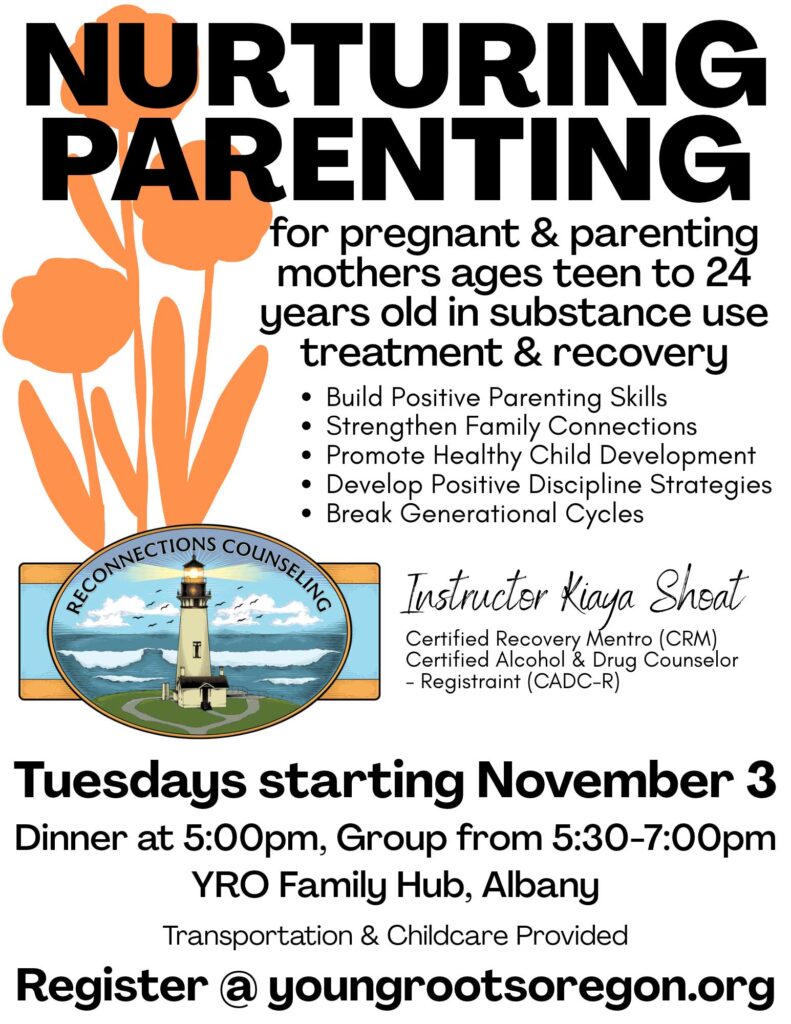 NURTURING PARENTING

for pregnant & parenting mothers ages teen to 24 years old in substance use treatment & recovery

• Build Positive Parenting Skills
• Strengthen Family Connections
• Promote Healthy Child Development
• Develop Positive Discipline Strategies
• Break Generational Cycles

RECONNECTIONS COUNSELING

Instructor Kiaya Shoat

Certified Recovery Mentro (CRM)
Certified Alcohol & Drug Counselor - Registraint (CADC-R)

Tuesdays starting November 3

Dinner at 5:00pm, Group from 5:30-7:00pm
YRO Family Hub, Albany

Transportation & Childcare Provided

Register @ youngrootsoregon.org